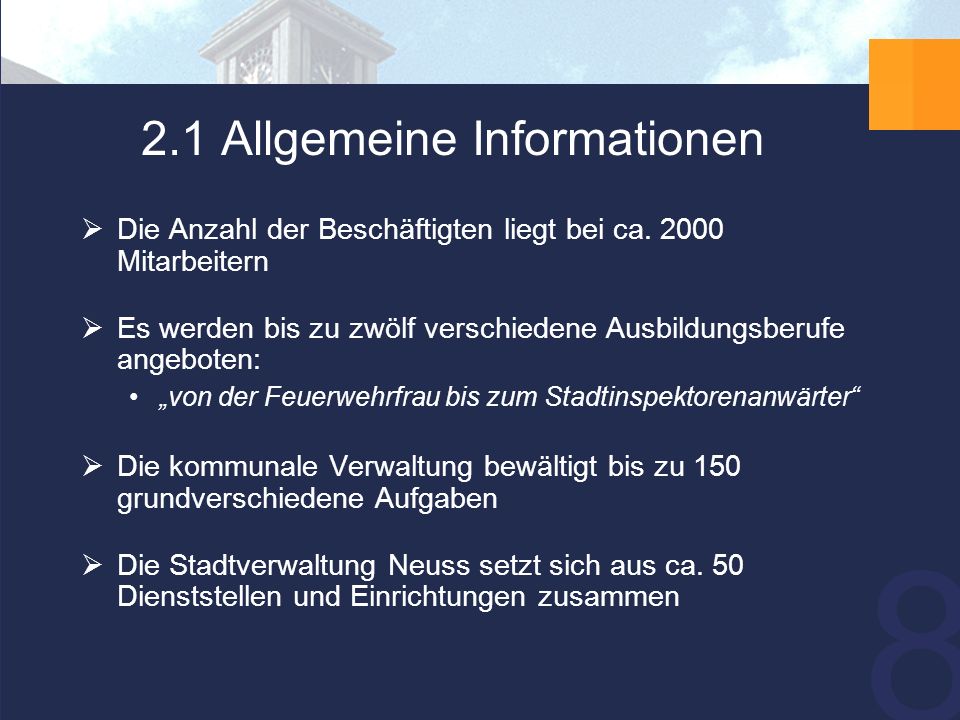 2.1 Allgemeine Informationen

➢ Die Anzahl der Beschäftigten liegt bei ca. 2000 Mitarbeitern

➢ Es werden bis zu zwölf verschiedene Ausbildungsberufe angeboten:
• „von der Feuerwehrfrau bis zum Stadtinspektorenanwärter“

➢ Die kommunale Verwaltung bewältigt bis zu 150 grundverschiedene Aufgaben

➢ Die Stadtverwaltung Neuss setzt sich aus ca. 50 Dienststellen und Einrichtungen zusammen

8